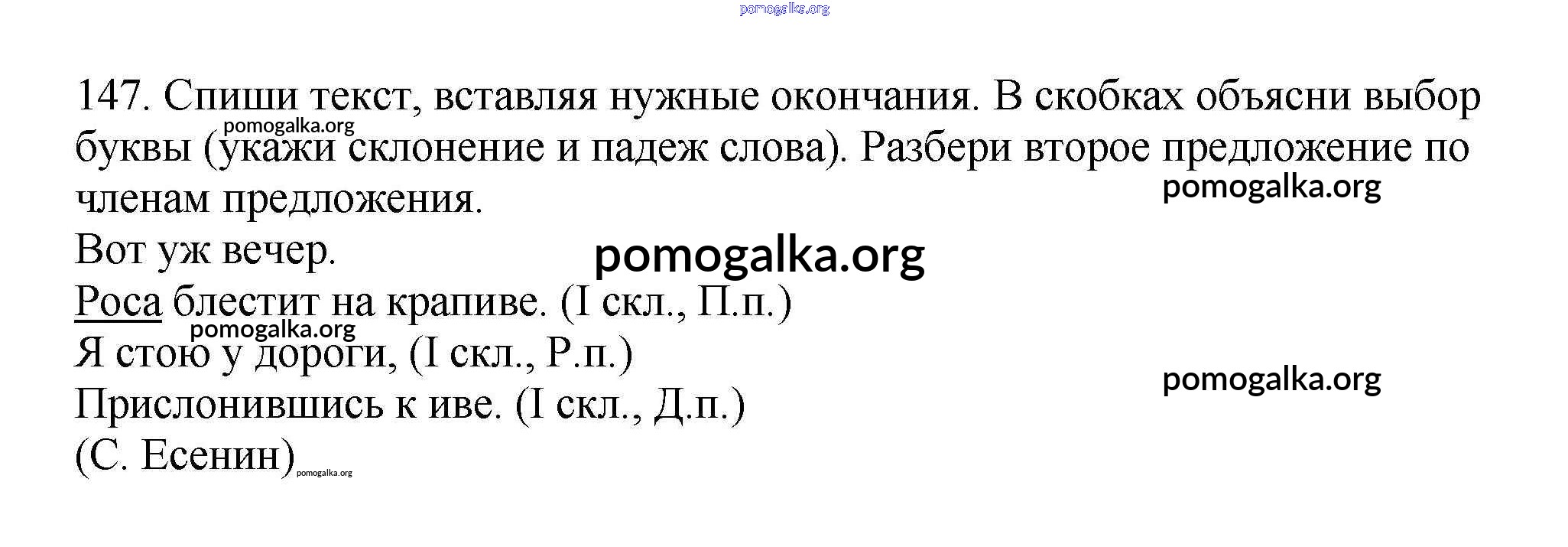 pomogalka.org

147. Спиши текст, вставляя нужные окончания. В скобках объясни выбор буквы (укажи склонение и падеж слова). Разбери второе предложение по членам предложения.

pomogalka.org

pomogalka.org

Вот уж вечер.

pomogalka.org

Роса блестит на крапиве. (I скл., П.п.)

pomogalka.org

Я стою у дороги, (I скл., Р.п.)

pomogalka.org

Прислонившись к иве. (I скл., Д.п.)

(С. Есенин)

pomogalka.org